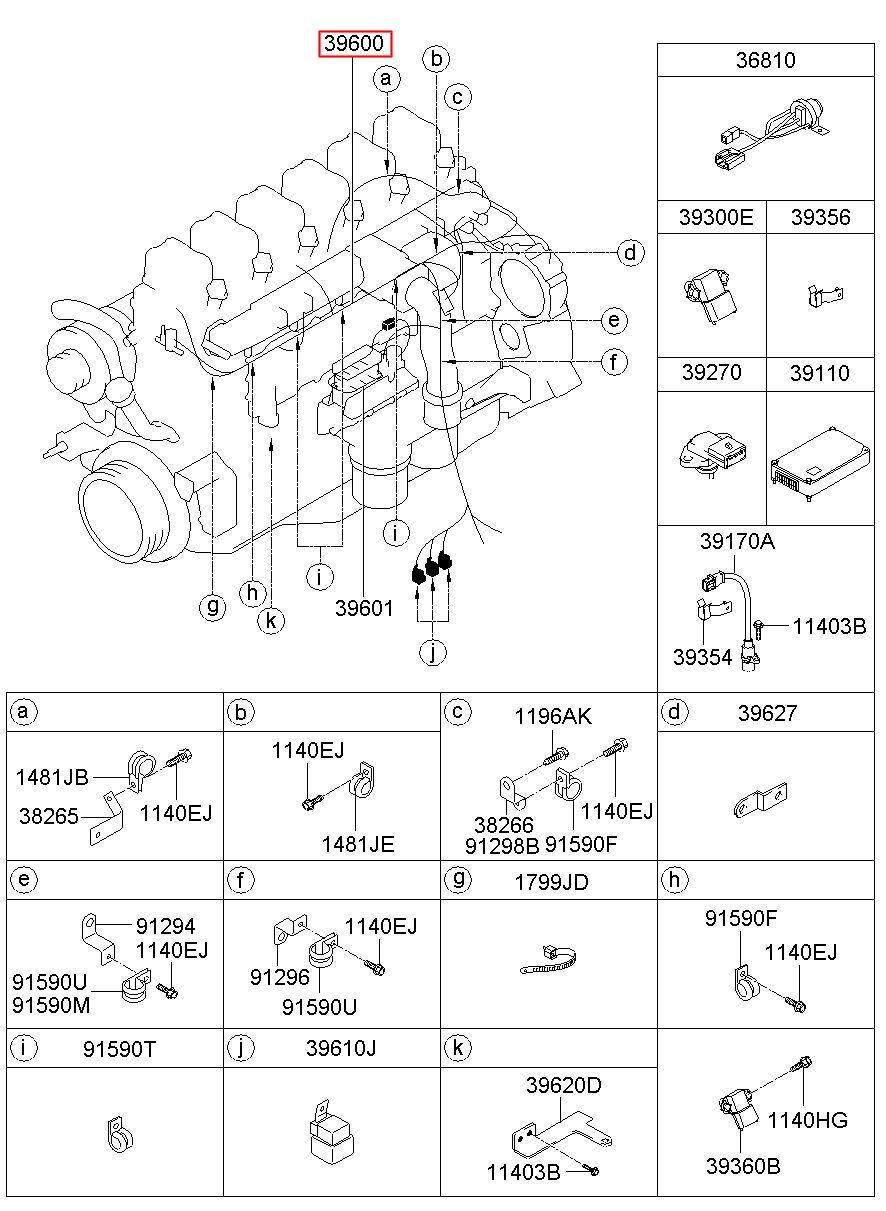 39600
a
b
c
d
e
f
g
h
k
i
i
39601
j

36810
39300E
39356
39270
39110
39170A
11403B
39354

a
1481JB
38265
1140EJ

b
1140EJ
1481JE

c
1196AK
38266
91298B
91590F
1140EJ

d
39627

e
91294
1140EJ
91590U
91590M

f
1140EJ
91296
91590U

g
1799JD

h
91590F
1140EJ

i
91590T

j
39610J

k
39620D
11403B

1140HG
39360B